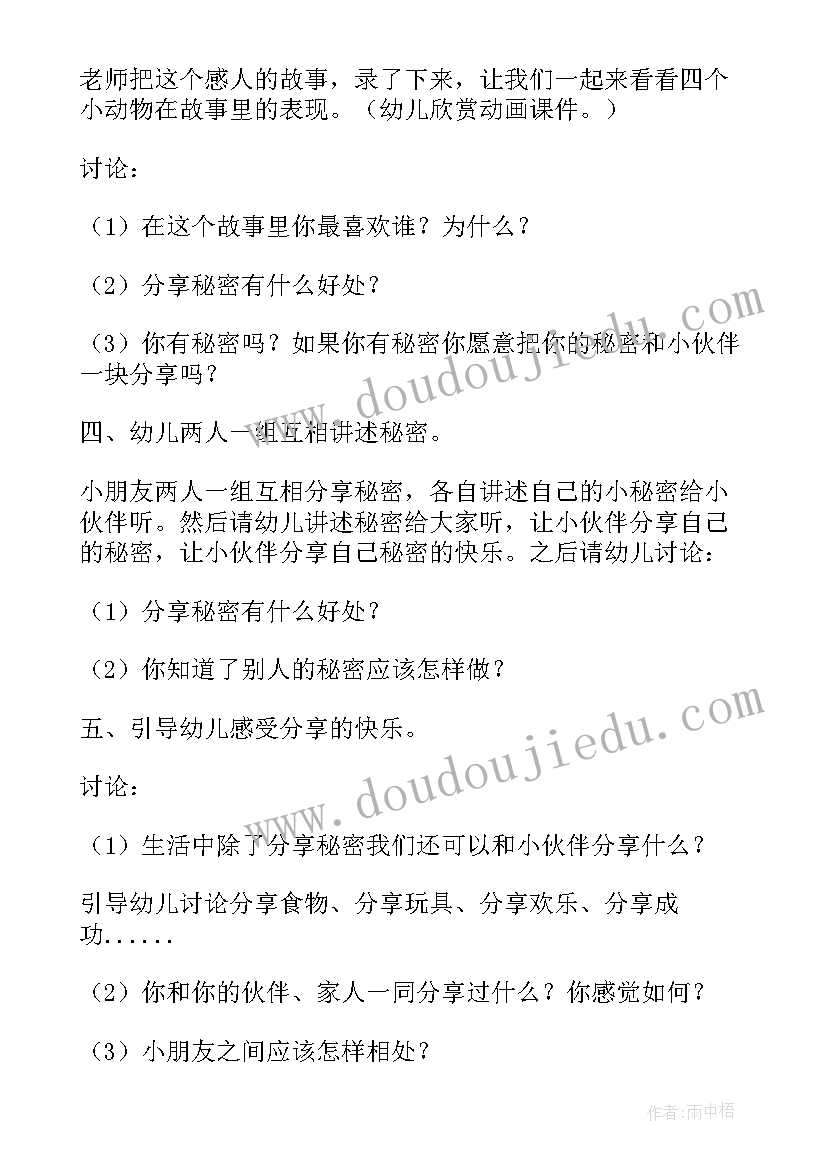 老师把这个感人的故事，录了下来，让我们一起来看看四个小动物在故事里的表现。（幼儿欣赏动画课件。）

讨论：

（1）在这个故事里你最喜欢谁？为什么？

（2）分享秘密有什么好处？

（3）你有秘密吗？如果你有秘密你愿意把你的秘密和小伙伴一块分享吗？

四、幼儿两人一组互相讲述秘密。

小朋友两人一组互相分享秘密，各自讲述自己的小秘密给小伙伴听。然后请幼儿讲述秘密给大家听，让小伙伴分享自己的秘密，让小伙伴分享自己秘密的快乐。之后请幼儿讨论：

（1）分享秘密有什么好处？

（2）你知道了别人的秘密应该怎样做？

五、引导幼儿感受分享的快乐。

讨论：

（1）生活中除了分享秘密我们还可以和小伙伴分享什么？

引导幼儿讨论分享食物、分享玩具、分享欢乐、分享成功......

（2）你和你的伙伴、家人一同分享过什么？你感觉如何？

（3）小朋友之间应该怎样相处？

www.doudoujiedu.com

www.doudoujiedu.com

作者：雨中梧